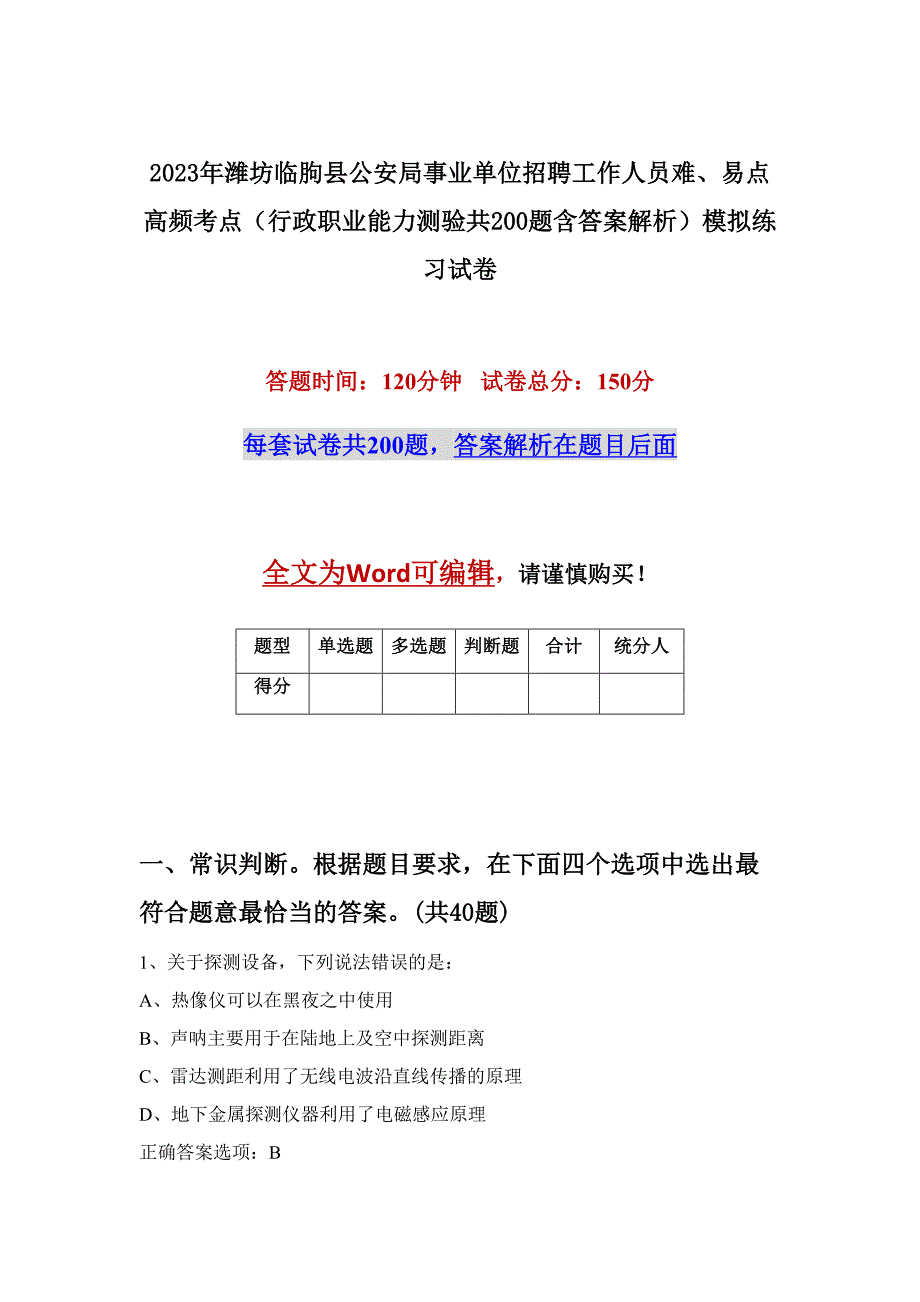 2023年潍坊临朐县公安局事业单位招聘工作人员难、易点高频考点（行政职业能力测验共200题含答案解析）模拟练习试卷

答题时间：120分钟 试卷总分：150分

每套试卷共200题，答案解析在题目后面

全文为Word可编辑，请谨慎购买！

| 题型 | 单选题 | 多选题 | 判断题 | 合计 | 统分人 |
|---|---|---|---|---|---|
| 得分 | | | | | |

一、常识判断。根据题目要求，在下面四个选项中选出最符合题意最恰当的答案。(共40题)

1、关于探测设备，下列说法错误的是：

A、热像仪可以在黑夜之中使用

B、声呐主要用于在陆地上及空中探测距离

C、雷达测距利用了无线电波沿直线传播的原理

D、地下金属探测仪器利用了电磁感应原理

正确答案选项：B